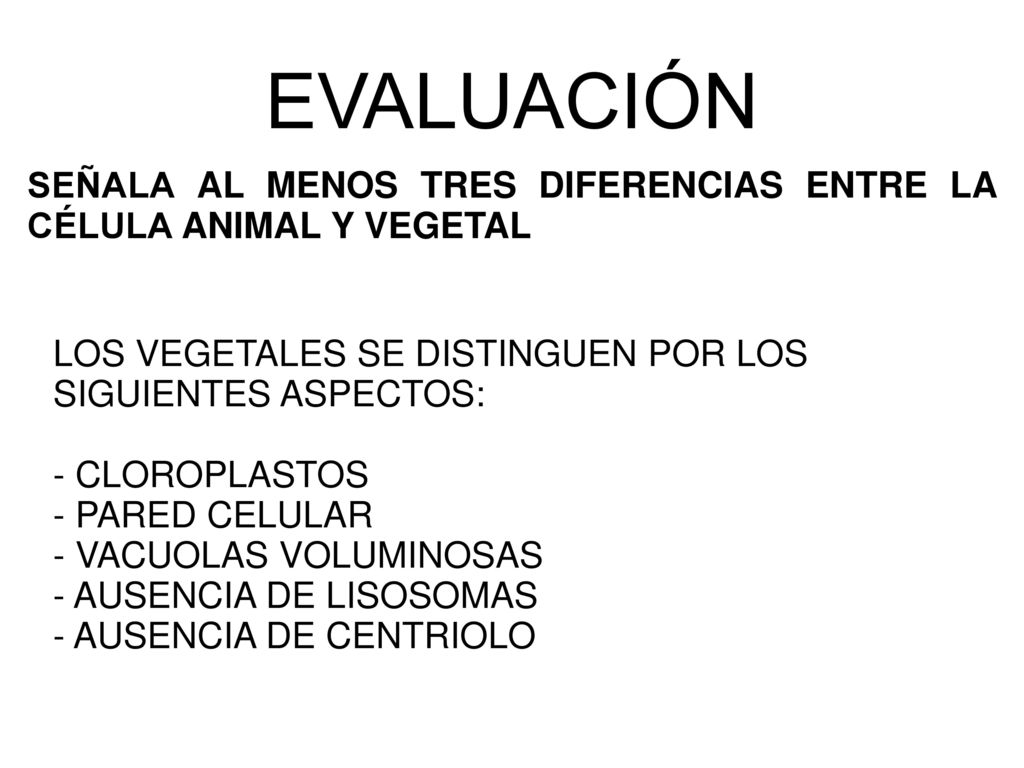 EVALUACIÓN

SEÑALA AL MENOS TRES DIFERENCIAS ENTRE LA CÉLULA ANIMAL Y VEGETAL

LOS VEGETALES SE DISTINGUEN POR LOS SIGUIENTES ASPECTOS:

- CLOROPLASTOS
- PARED CELULAR
- VACUOLAS VOLUMINOSAS
- AUSENCIA DE LISOSOMAS
- AUSENCIA DE CENTRIOLO